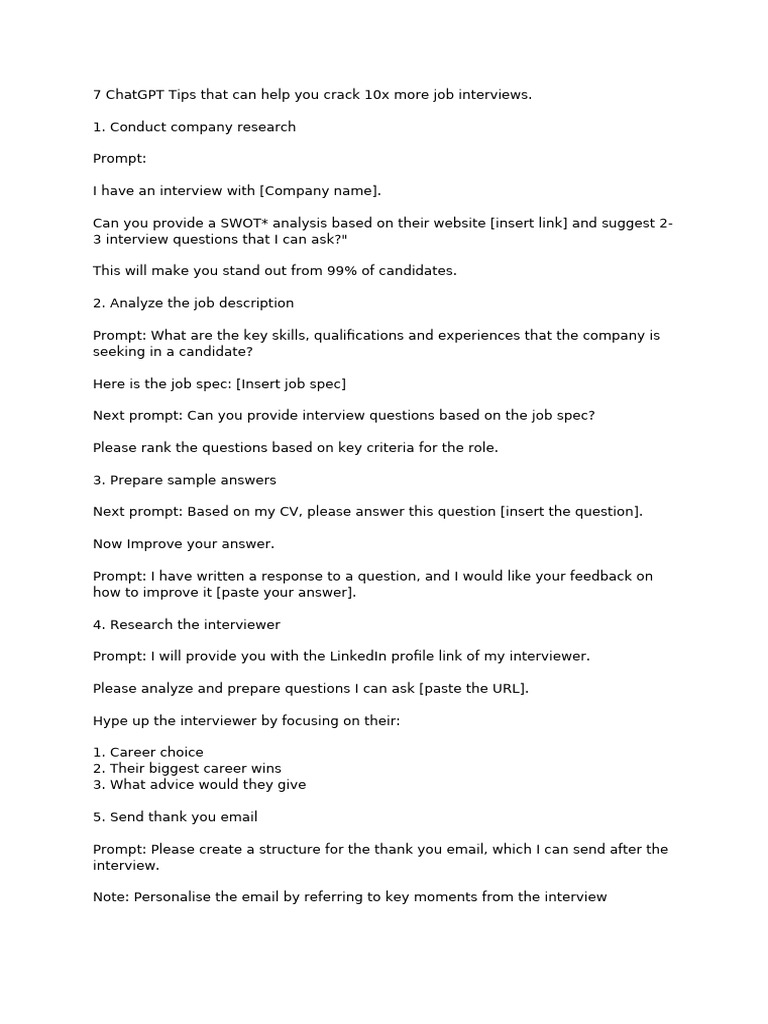 7 ChatGPT Tips that can help you crack 10x more job interviews.

1. Conduct company research

Prompt:

I have an interview with [Company name].

Can you provide a SWOT* analysis based on their website [insert link] and suggest 2-3 interview questions that I can ask?"

This will make you stand out from 99% of candidates.

2. Analyze the job description

Prompt: What are the key skills, qualifications and experiences that the company is seeking in a candidate?

Here is the job spec: [Insert job spec]

Next prompt: Can you provide interview questions based on the job spec?

Please rank the questions based on key criteria for the role.

3. Prepare sample answers

Next prompt: Based on my CV, please answer this question [insert the question].

Now Improve your answer.

Prompt: I have written a response to a question, and I would like your feedback on how to improve it [paste your answer].

4. Research the interviewer

Prompt: I will provide you with the LinkedIn profile link of my interviewer.

Please analyze and prepare questions I can ask [paste the URL].

Hype up the interviewer by focusing on their:

1. Career choice
2. Their biggest career wins
3. What advice would they give

5. Send thank you email

Prompt: Please create a structure for the thank you email, which I can send after the interview.

Note: Personalise the email by referring to key moments from the interview